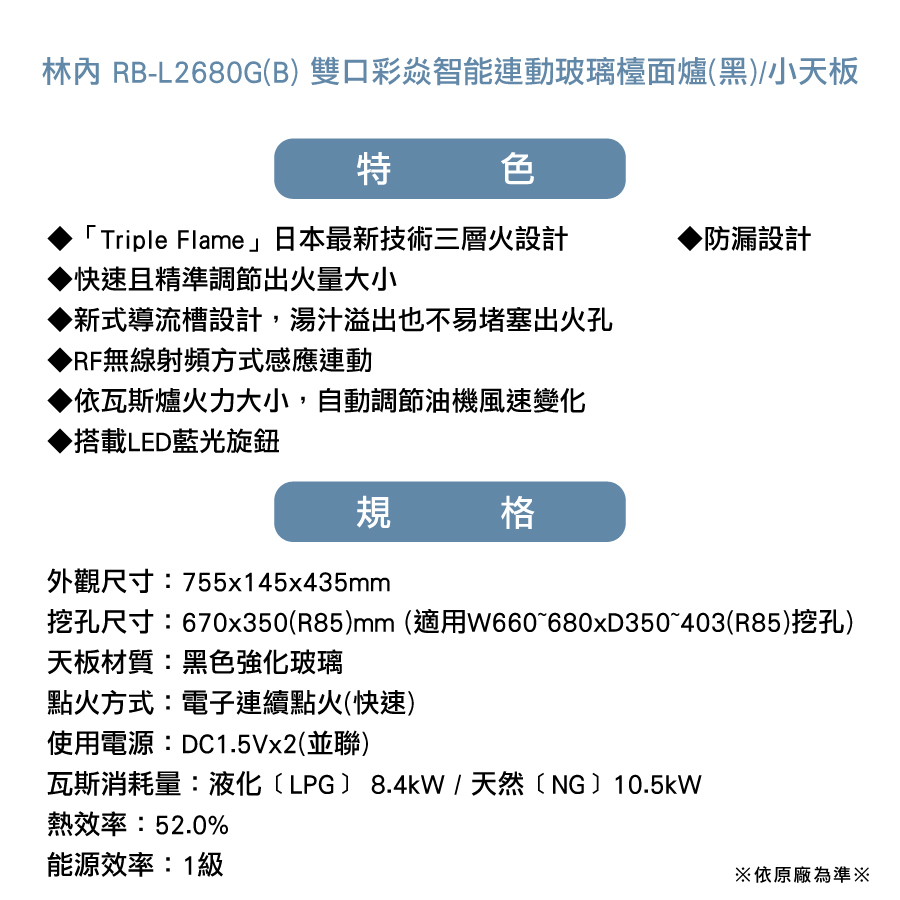 林內 RB-L2680G(B) 雙口彩焱智能連動玻璃檯面爐(黑)/小天板

特　色

◆「Triple Flame」日本最新技術三層火設計

◆防漏設計

◆快速且精準調節出火量大小

◆新式導流槽設計，湯汁溢出也不易堵塞出火孔

◆RF無線射頻方式感應連動

◆依瓦斯爐火力大小，自動調節油機風速變化

◆搭載LED藍光旋鈕

規　格

外觀尺寸：755x145x435mm

挖孔尺寸：670x350(R85)mm (適用W660~680xD350~403(R85)挖孔)

天板材質：黑色強化玻璃

點火方式：電子連續點火(快速)

使用電源：DC1.5Vx2(並聯)

瓦斯消耗量：液化〔LPG〕 8.4kW / 天然〔NG〕10.5kW

熱效率：52.0%

能源效率：1級

※依原廠為準※